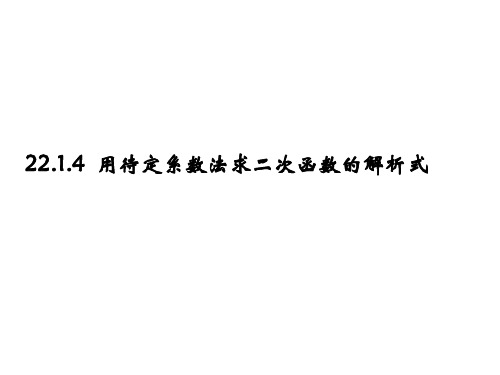 22.1.4 用待定系数法求二次函数的解析式